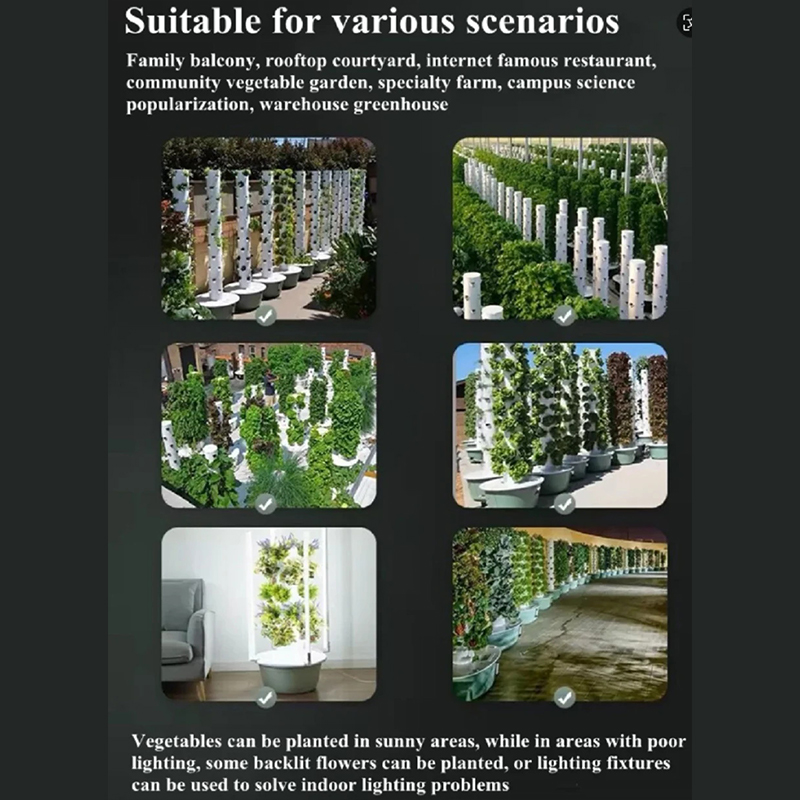 Suitable for various scenarios

Family balcony, rooftop courtyard, internet famous restaurant, community vegetable garden, specialty farm, campus science popularization, warehouse greenhouse

Vegetables can be planted in sunny areas, while in areas with poor lighting, some backlit flowers can be planted, or lighting fixtures can be used to solve indoor lighting problems